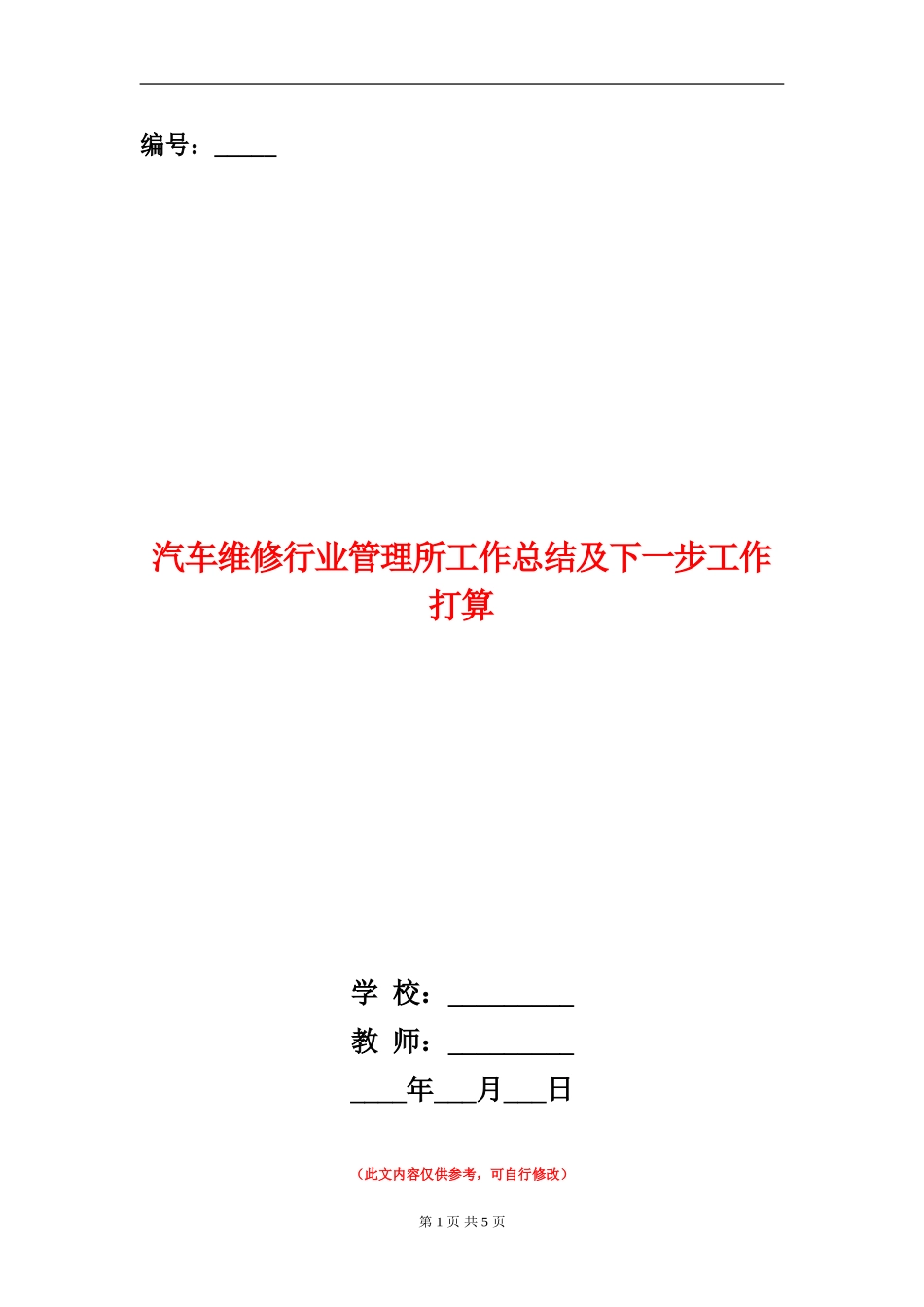 编号：_____

汽车维修行业管理所工作总结及下一步工作打算

学 校：_________

教 师：_________

____年___月___日

（此文内容仅供参考，可自行修改）

第 1 页 共 5 页